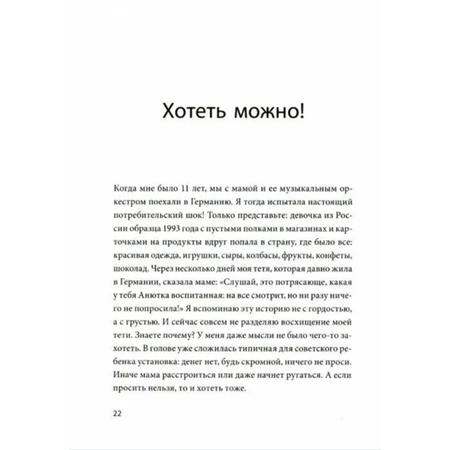 Хотеть можно!

Когда мне было 11 лет, мы с мамой и ее музыкальным оркестром поехали в Германию. Я тогда испытала настоящий потребительский шок! Только представьте: девочка из России образца 1993 года с пустыми полками в магазинах и карточками на продукты вдруг попала в страну, где было все: красивая одежда, игрушки, сыры, колбасы, фрукты, конфеты, шоколад. Через несколько дней моя тетя, которая давно жила в Германии, сказала маме: «Слушай, это потрясающе, какая у тебя Анютка воспитанная: на все смотрит, но ни разу ничего не попросила!» Я вспоминаю эту историю не с гордостью, а с грустью. И сейчас совсем не разделяю восхищение моей тети. Знаете почему? У меня даже мысли не было чего-то захотеть. В голове уже сложилась типичная для советского ребенка установка: денег нет, будь скромной, ничего не проси. Иначе мама расстроиться или даже начнет ругаться. А если просить нельзя, то и хотеть тоже.

22